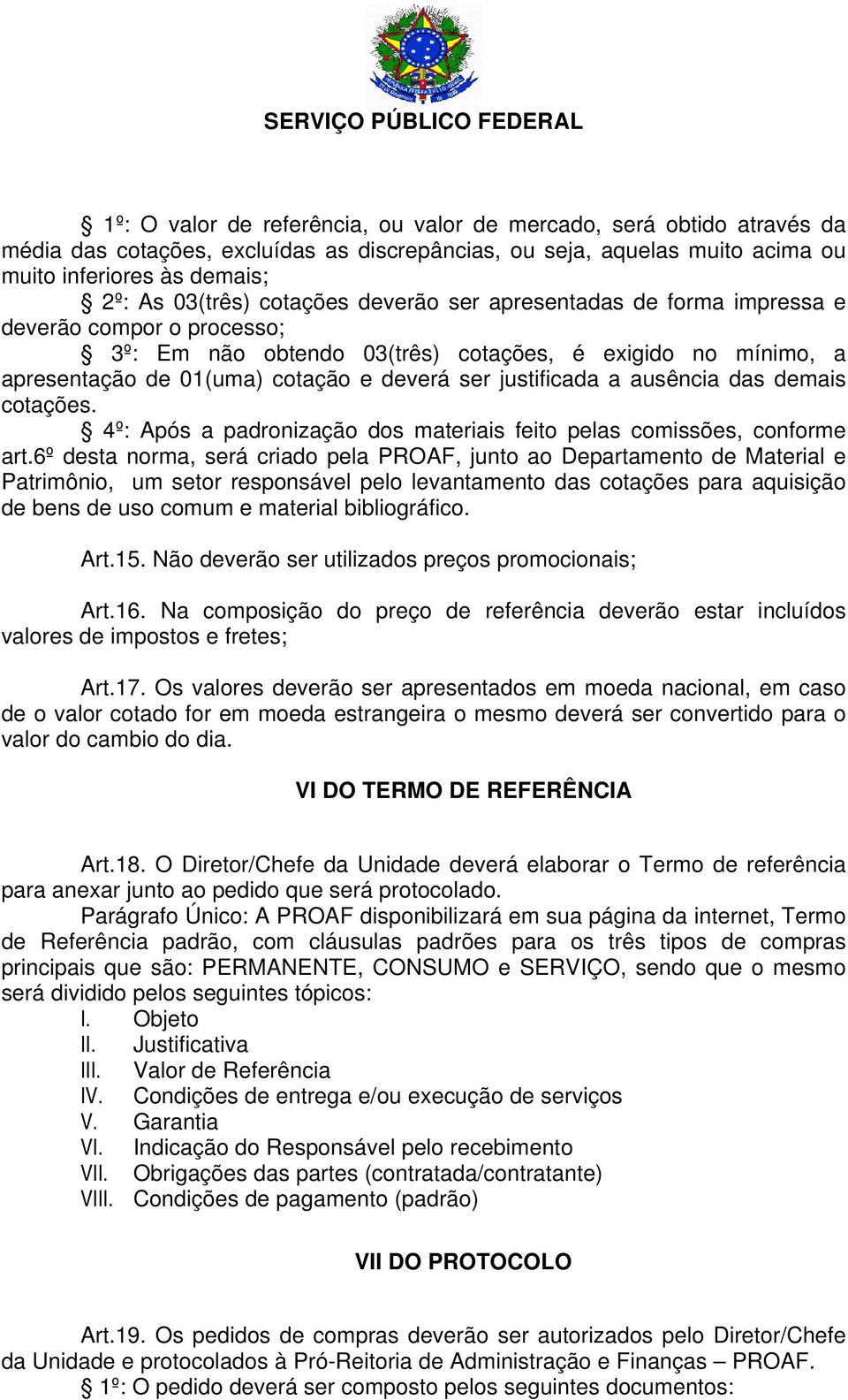 SERVIÇO PÚBLICO FEDERAL

§ 1º: O valor de referência, ou valor de mercado, será obtido através da média das cotações, excluídas as discrepâncias, ou seja, aquelas muito acima ou muito inferiores às demais;

§ 2º: As 03(três) cotações deverão ser apresentadas de forma impressa e deverão compor o processo;

§ 3º: Em não obtendo 03(três) cotações, é exigido no mínimo, a apresentação de 01(uma) cotação e deverá ser justificada a ausência das demais cotações.

§ 4º: Após a padronização dos materiais feito pelas comissões, conforme art.6º desta norma, será criado pela PROAF, junto ao Departamento de Material e Patrimônio, um setor responsável pelo levantamento das cotações para aquisição de bens de uso comum e material bibliográfico.

Art.15. Não deverão ser utilizados preços promocionais;

Art.16. Na composição do preço de referência deverão estar incluídos valores de impostos e fretes;

Art.17. Os valores deverão ser apresentados em moeda nacional, em caso de o valor cotado for em moeda estrangeira o mesmo deverá ser convertido para o valor do cambio do dia.

VI DO TERMO DE REFERÊNCIA

Art.18. O Diretor/Chefe da Unidade deverá elaborar o Termo de referência para anexar junto ao pedido que será protocolado.

Parágrafo Único: A PROAF disponibilizará em sua página da internet, Termo de Referência padrão, com cláusulas padrões para os três tipos de compras principais que são: PERMANENTE, CONSUMO e SERVIÇO, sendo que o mesmo será dividido pelos seguintes tópicos:
I. Objeto
II. Justificativa
III. Valor de Referência
IV. Condições de entrega e/ou execução de serviços
V. Garantia
VI. Indicação do Responsável pelo recebimento
VII. Obrigações das partes (contratada/contratante)
VIII. Condições de pagamento (padrão)

VII DO PROTOCOLO

Art.19. Os pedidos de compras deverão ser autorizados pelo Diretor/Chefe da Unidade e protocolados à Pró-Reitoria de Administração e Finanças – PROAF.

§ 1º: O pedido deverá ser composto pelos seguintes documentos: